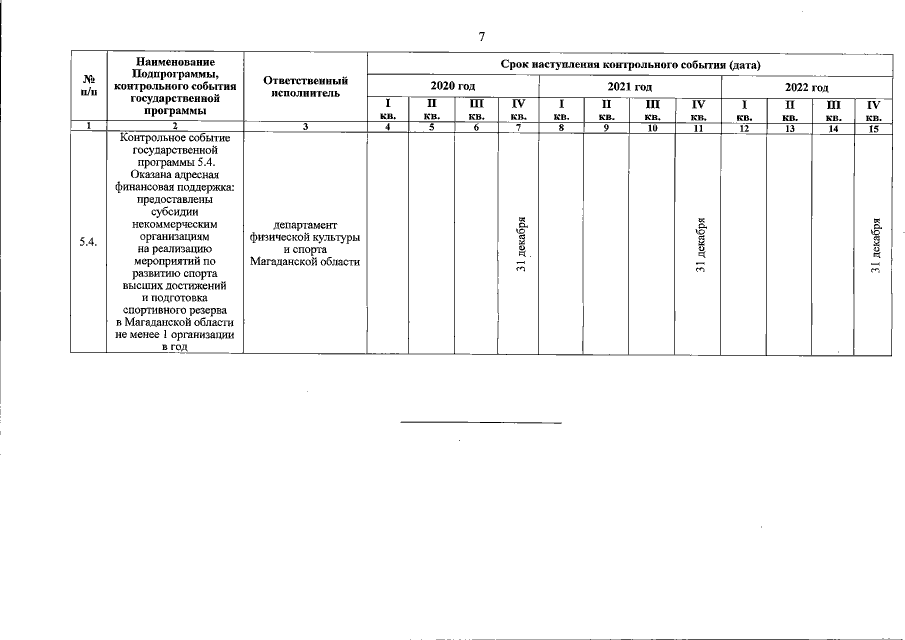 7

| № п/п | Наименование Подпрограммы, контрольного события государственной программы | Ответственный исполнитель | Срок наступления контрольного события (дата) | | | | | | | | | | | |
|---|---|---|---|---|---|---|---|---|---|---|---|---|---|---|
| | | | 2020 год | | | | 2021 год | | | | 2022 год | | | |
| | | | I кв. | II кв. | III кв. | IV кв. | I кв. | II кв. | III кв. | IV кв. | I кв. | II кв. | III кв. | IV кв. |
| 1 | 2 | 3 | 4 | 5 | 6 | 7 | 8 | 9 | 10 | 11 | 12 | 13 | 14 | 15 |
| 5.4. | Контрольное событие государственной программы 5.4. Оказана адресная финансовая поддержка: предоставлены субсидии некоммерческим организациям на реализацию мероприятий по развитию спорта высших достижений и подготовка спортивного резерва в Магаданской области не менее 1 организации в год | департамент физической культуры и спорта Магаданской области | | | | 31 декабря | | | | 31 декабря | | | | 31 декабря |